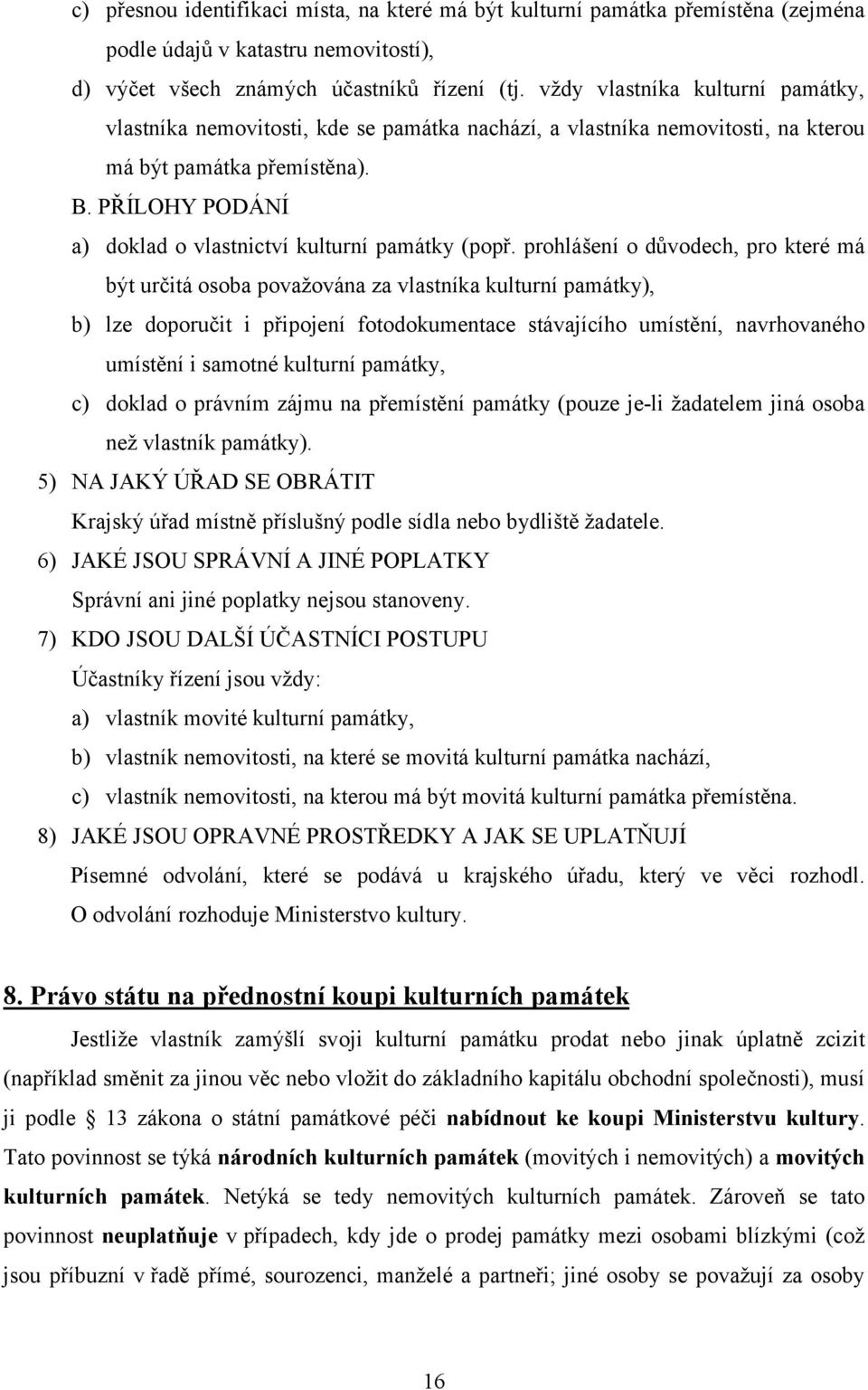 c) přesnou identifikaci místa, na které má být kulturní památka přemístěna (zejména podle údajů v katastru nemovitostí),

d) výčet všech známých účastníků řízení (tj. vždy vlastníka kulturní památky, vlastníka nemovitosti, kde se památka nachází, a vlastníka nemovitosti, na kterou má být památka přemístěna).

B. PŘÍLOHY PODÁNÍ

a) doklad o vlastnictví kulturní památky (popř. prohlášení o důvodech, pro které má být určitá osoba považována za vlastníka kulturní památky),

b) lze doporučit i připojení fotodokumentace stávajícího umístění, navrhovaného umístění i samotné kulturní památky,

c) doklad o právním zájmu na přemístění památky (pouze je-li žadatelem jiná osoba než vlastník památky).

5) NA JAKÝ ÚŘAD SE OBRÁTIT

Krajský úřad místně příslušný podle sídla nebo bydliště žadatele.

6) JAKÉ JSOU SPRÁVNÍ A JINÉ POPLATKY

Správní ani jiné poplatky nejsou stanoveny.

7) KDO JSOU DALŠÍ ÚČASTNÍCI POSTUPU

Účastníky řízení jsou vždy:

a) vlastník movité kulturní památky,

b) vlastník nemovitosti, na které se movitá kulturní památka nachází,

c) vlastník nemovitosti, na kterou má být movitá kulturní památka přemístěna.

8) JAKÉ JSOU OPRAVNÉ PROSTŘEDKY A JAK SE UPLATŇUJÍ

Písemné odvolání, které se podává u krajského úřadu, který ve věci rozhodl. O odvolání rozhoduje Ministerstvo kultury.

8. Právo státu na přednostní koupi kulturních památek

Jestliže vlastník zamýšlí svoji kulturní památku prodat nebo jinak úplatně zcizit (například směnit za jinou věc nebo vložit do základního kapitálu obchodní společnosti), musí ji podle 13 zákona o státní památkové péči nabídnout ke koupi Ministerstvu kultury. Tato povinnost se týká národních kulturních památek (movitých i nemovitých) a movitých kulturních památek. Netýká se tedy nemovitých kulturních památek. Zároveň se tato povinnost neuplatňuje v případech, kdy jde o prodej památky mezi osobami blízkými (což jsou příbuzní v řadě přímé, sourozenci, manželé a partneři; jiné osoby se považují za osoby

16